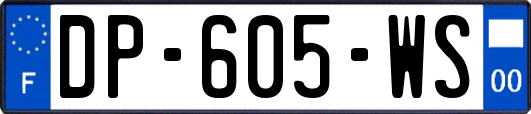 F
DP-605-WS
00